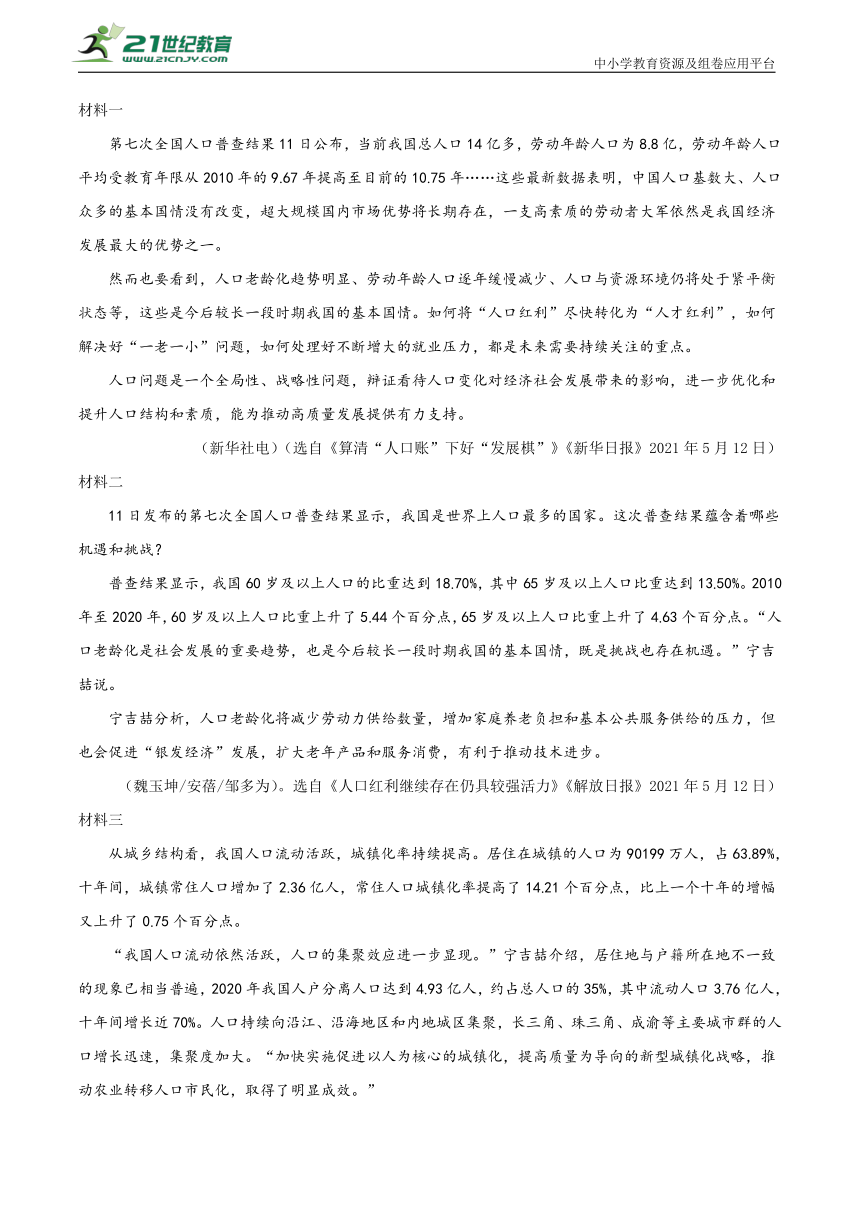 21世纪教育
www.21cnjy.com
中小学教育资源及组卷应用平台

材料一

第七次全国人口普查结果11日公布，当前我国总人口14亿多，劳动年龄人口为8.8亿，劳动年龄人口平均受教育年限从2010年的9.67年提高至目前的10.75年……这些最新数据表明，中国人口基数大、人口众多的基本国情没有改变，超大规模国内市场优势将长期存在，一支高素质的劳动者大军依然是我国经济发展最大的优势之一。

然而也要看到，人口老龄化趋势明显、劳动年龄人口逐年缓慢减少、人口与资源环境仍将处于紧平衡状态等，这些是今后较长一段时期我国的基本国情。如何将“人口红利”尽快转化为“人才红利”，如何解决好“一老一小”问题，如何处理好不断增大的就业压力，都是未来需要持续关注的重点。

人口问题是一个全局性、战略性问题，辩证看待人口变化对经济社会发展带来的影响，进一步优化和提升人口结构和素质，能为推动高质量发展提供有力支持。

（新华社电）（选自《算清“人口账”下好“发展棋”》《新华日报》2021年5月12日）

材料二

11日发布的第七次全国人口普查结果显示，我国是世界上人口最多的国家。这次普查结果蕴含着哪些机遇和挑战？

普查结果显示，我国60岁及以上人口的比重达到18.70%，其中65岁及以上人口比重达到13.50%。2010年至2020年，60岁及以上人口比重上升了5.44个百分点，65岁及以上人口比重上升了4.63个百分点。“人口老龄化是社会发展的重要趋势，也是今后较长一段时期我国的基本国情，既是挑战也存在机遇。”宁吉喆说。

宁吉喆分析，人口老龄化将减少劳动力供给数量，增加家庭养老负担和基本公共服务供给的压力，但也会促进“银发经济”发展，扩大老年产品和服务消费，有利于推动技术进步。

（魏玉坤/安蓓/邹多为）。选自《人口红利继续存在仍具较强活力》《解放日报》2021年5月12日）

材料三

从城乡结构看，我国人口流动活跃，城镇化率持续提高。居住在城镇的人口为90199万人，占63.89%，十年间，城镇常住人口增加了2.36亿人，常住人口城镇化率提高了14.21个百分点，比上一个十年的增幅又上升了0.75个百分点。

“我国人口流动依然活跃，人口的集聚效应进一步显现。”宁吉喆介绍，居住地与户籍所在地不一致的现象已相当普遍，2020年我国人户分离人口达到4.93亿人，约占总人口的35%，其中流动人口3.76亿人，十年间增长近70%。人口持续向沿江、沿海地区和内地城区集聚，长三角、珠三角、成渝等主要城市群的人口增长迅速，集聚度加大。“加快实施促进以人为核心的城镇化，提高质量为导向的新型城镇化战略，推动农业转移人口市民化，取得了明显成效。”